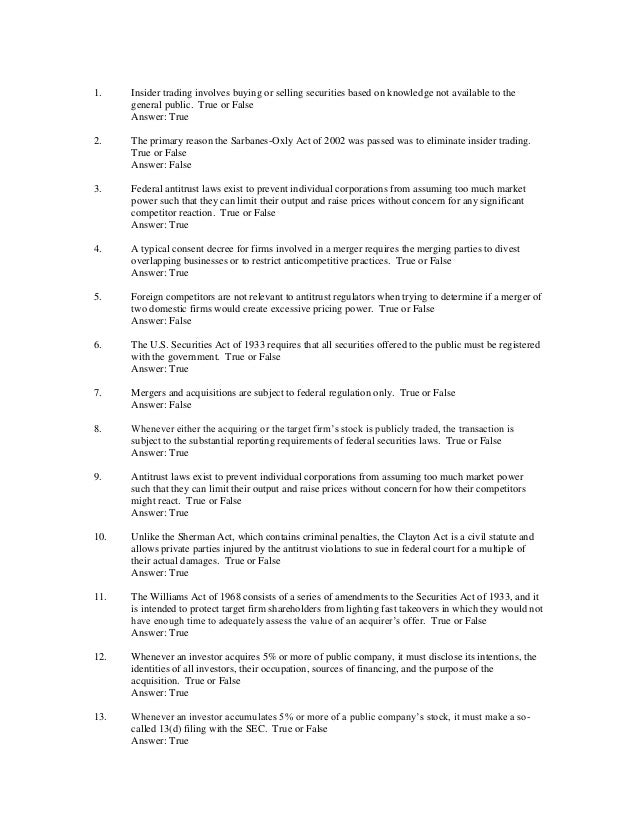 1. Insider trading involves buying or selling securities based on knowledge not available to the general public. True or False
Answer: True

2. The primary reason the Sarbanes-Oxly Act of 2002 was passed was to eliminate insider trading. True or False
Answer: False

3. Federal antitrust laws exist to prevent individual corporations from assuming too much market power such that they can limit their output and raise prices without concern for any significant competitor reaction. True or False
Answer: True

4. A typical consent decree for firms involved in a merger requires the merging parties to divest overlapping businesses or to restrict anticompetitive practices. True or False
Answer: True

5. Foreign competitors are not relevant to antitrust regulators when trying to determine if a merger of two domestic firms would create excessive pricing power. True or False
Answer: False

6. The U.S. Securities Act of 1933 requires that all securities offered to the public must be registered with the government. True or False
Answer: True

7. Mergers and acquisitions are subject to federal regulation only. True or False
Answer: False

8. Whenever either the acquiring or the target firm's stock is publicly traded, the transaction is subject to the substantial reporting requirements of federal securities laws. True or False
Answer: True

9. Antitrust laws exist to prevent individual corporations from assuming too much market power such that they can limit their output and raise prices without concern for how their competitors might react. True or False
Answer: True

10. Unlike the Sherman Act, which contains criminal penalties, the Clayton Act is a civil statute and allows private parties injured by the antitrust violations to sue in federal court for a multiple of their actual damages. True or False
Answer: True

11. The Williams Act of 1968 consists of a series of amendments to the Securities Act of 1933, and it is intended to protect target firm shareholders from lighting fast takeovers in which they would not have enough time to adequately assess the value of an acquirer's offer. True or False
Answer: True

12. Whenever an investor acquires 5% or more of public company, it must disclose its intentions, the identities of all investors, their occupation, sources of financing, and the purpose of the acquisition. True or False
Answer: True

13. Whenever an investor accumulates 5% or more of a public company's stock, it must make a so-called 13(d) filing with the SEC. True or False
Answer: True